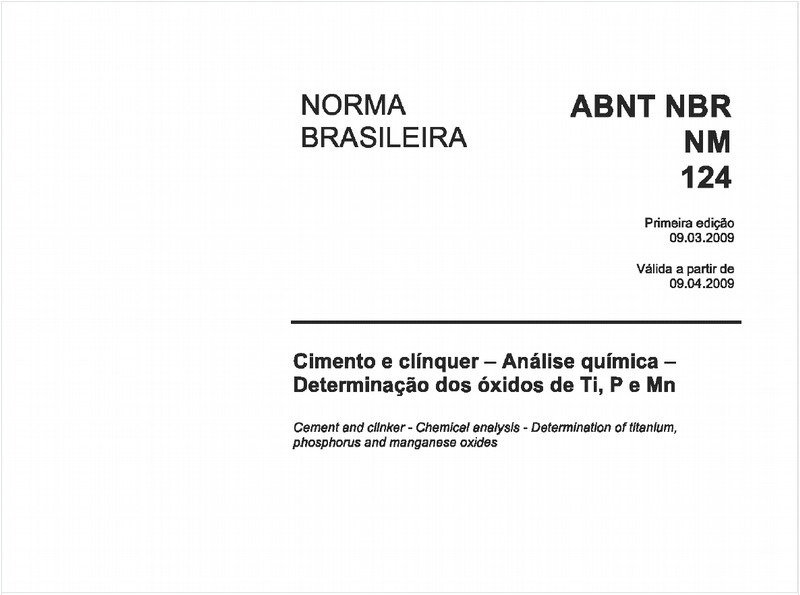 NORMA BRASILEIRA

ABNT NBR NM 124

Primeira edição
09.03.2009

Válida a partir de
09.04.2009

Cimento e clínquer – Análise química – Determinação dos óxidos de Ti, P e Mn

Cement and clinker - Chemical analysis - Determination of titanium, phosphorus and manganese oxides